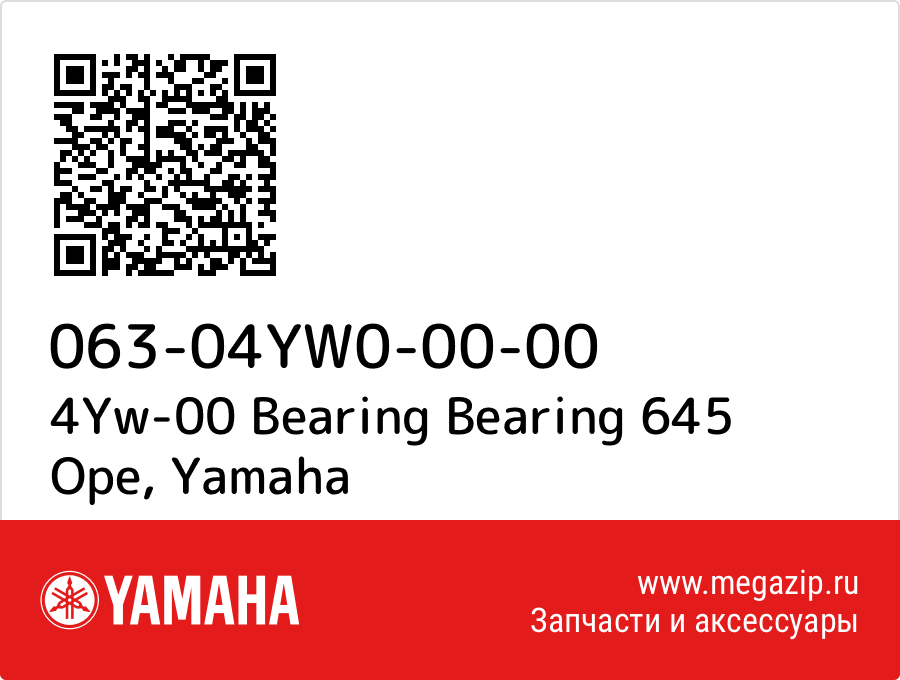 063-04YW0-00-00
4Yw-00 Bearing Bearing 645 Ope, Yamaha

YAMAHA

www.megazip.ru
Запчасти и аксессуары